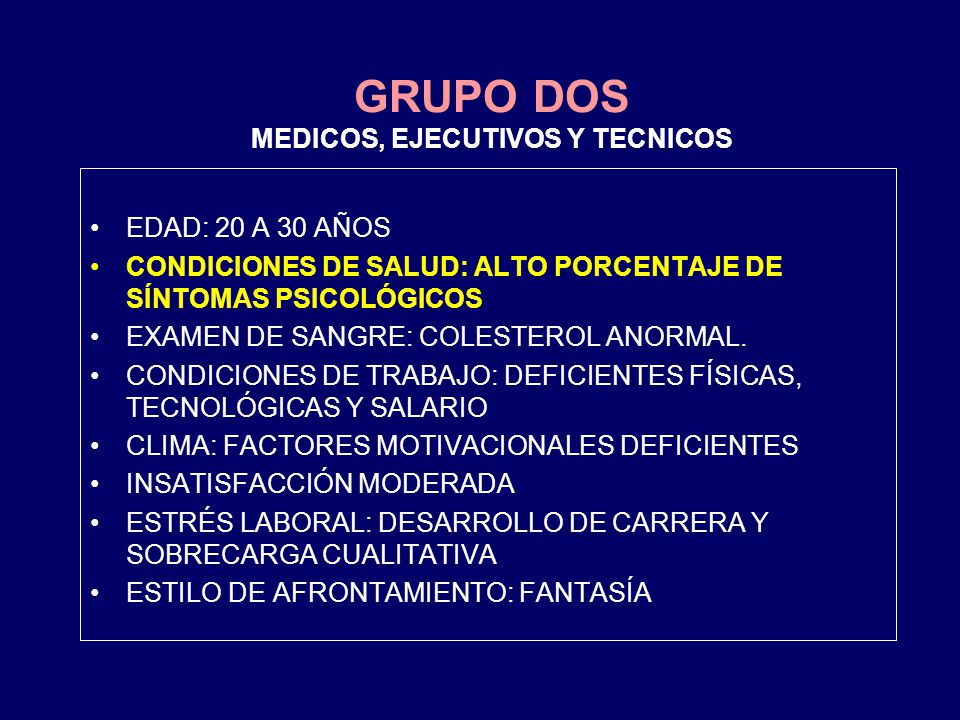 GRUPO DOS
MEDICOS, EJECUTIVOS Y TECNICOS

• EDAD: 20 A 30 AÑOS
• CONDICIONES DE SALUD: ALTO PORCENTAJE DE SÍNTOMAS PSICOLÓGICOS
• EXAMEN DE SANGRE: COLESTEROL ANORMAL.
• CONDICIONES DE TRABAJO: DEFICIENTES FÍSICAS, TECNOLÓGICAS Y SALARIO
• CLIMA: FACTORES MOTIVACIONALES DEFICIENTES
• INSATISFACCIÓN MODERADA
• ESTRÉS LABORAL: DESARROLLO DE CARRERA Y SOBRECARGA CUALITATIVA
• ESTILO DE AFRONTAMIENTO: FANTASÍA